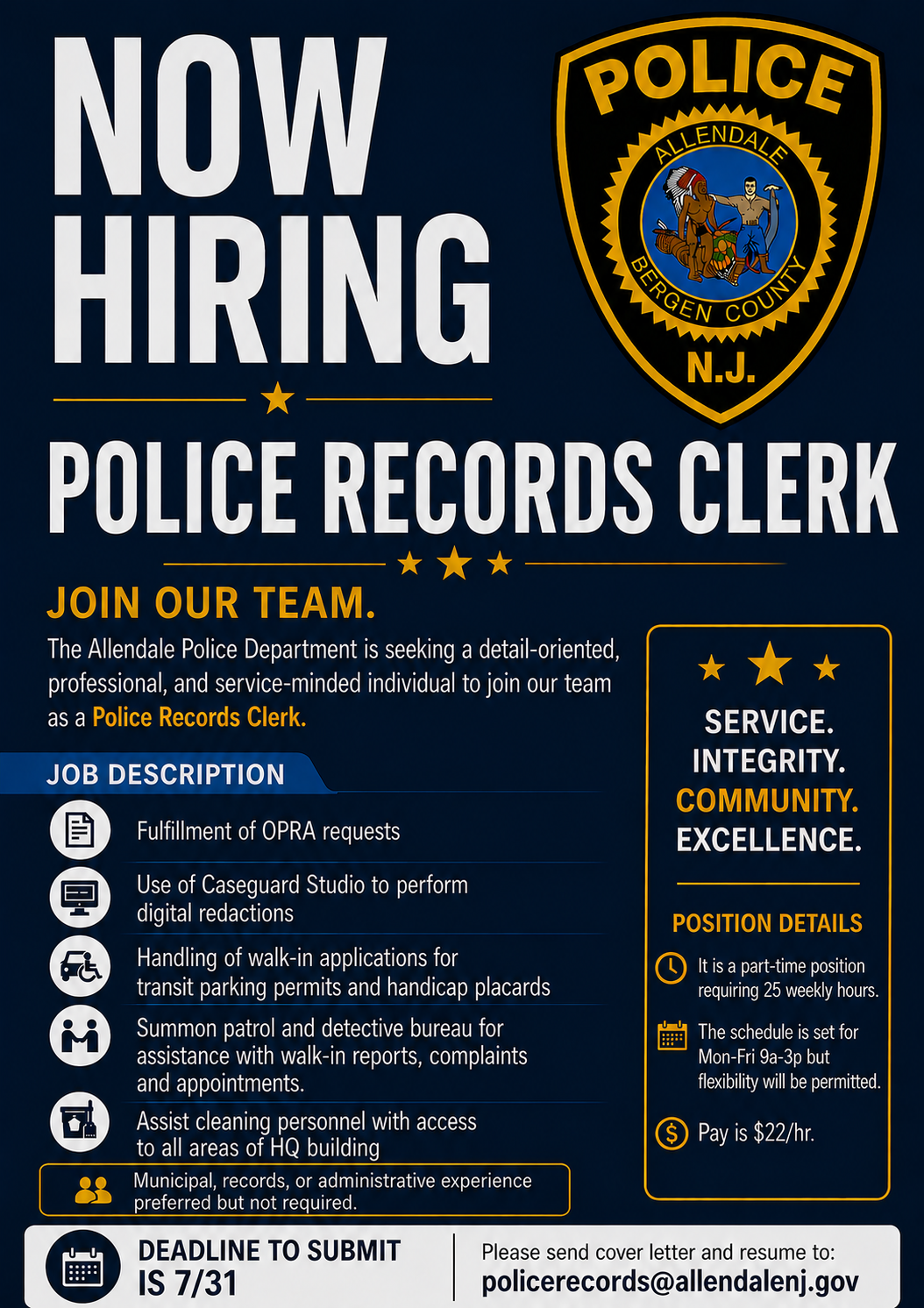 NOW HIRING

POLICE
ALLENDALE
BERGEN COUNTY
N.J.

POLICE RECORDS CLERK

JOIN OUR TEAM.

The Allendale Police Department is seeking a detail-oriented, professional, and service-minded individual to join our team as a Police Records Clerk.

JOB DESCRIPTION

Fulfillment of OPRA requests

Use of Caseguard Studio to perform digital redactions

Handling of walk-in applications for transit parking permits and handicap placards

Summon patrol and detective bureau for assistance with walk-in reports, complaints and appointments.

Assist cleaning personnel with access to all areas of HQ building

Municipal, records, or administrative experience preferred but not required.

SERVICE.
INTEGRITY.
COMMUNITY.
EXCELLENCE.

POSITION DETAILS

It is a part-time position requiring 25 weekly hours.

The schedule is set for Mon-Fri 9a-3p but flexibility will be permitted.

Pay is $22/hr.

DEADLINE TO SUBMIT IS 7/31

Please send cover letter and resume to:
policerecords@allendalenj.gov